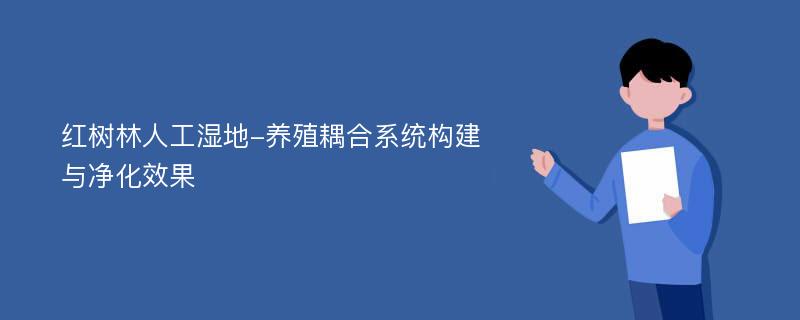 红树林人工湿地-养殖耦合系统构建与净化效果